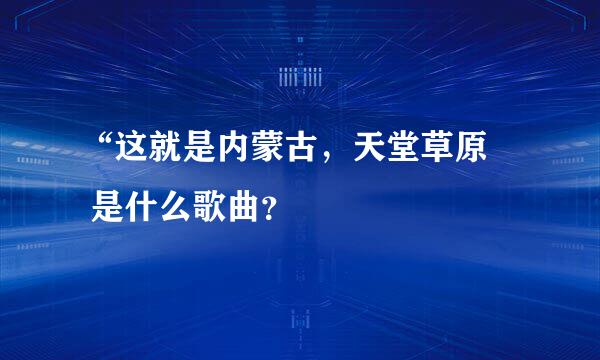 “这就是内蒙古，天堂草原是什么歌曲？